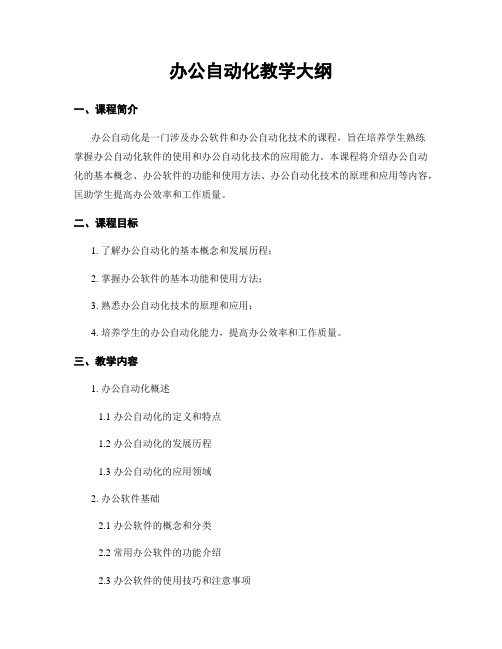 办公自动化教学大纲

一、课程简介

办公自动化是一门涉及办公软件和办公自动化技术的课程，旨在培养学生熟练掌握办公自动化软件的使用和办公自动化技术的应用能力。本课程将介绍办公自动化的基本概念、办公软件的功能和使用方法、办公自动化技术的原理和应用等内容，匡助学生提高办公效率和工作质量。

二、课程目标

1. 了解办公自动化的基本概念和发展历程；

2. 掌握办公软件的基本功能和使用方法；

3. 熟悉办公自动化技术的原理和应用；

4. 培养学生的办公自动化能力，提高办公效率和工作质量。

三、教学内容

1. 办公自动化概述

1.1 办公自动化的定义和特点

1.2 办公自动化的发展历程

1.3 办公自动化的应用领域

2. 办公软件基础

2.1 办公软件的概念和分类

2.2 常用办公软件的功能介绍

2.3 办公软件的使用技巧和注意事项